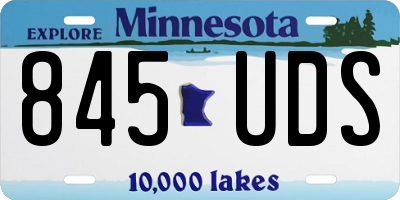 EXPLORE Minnesota

845 UDS

10,000 lakes